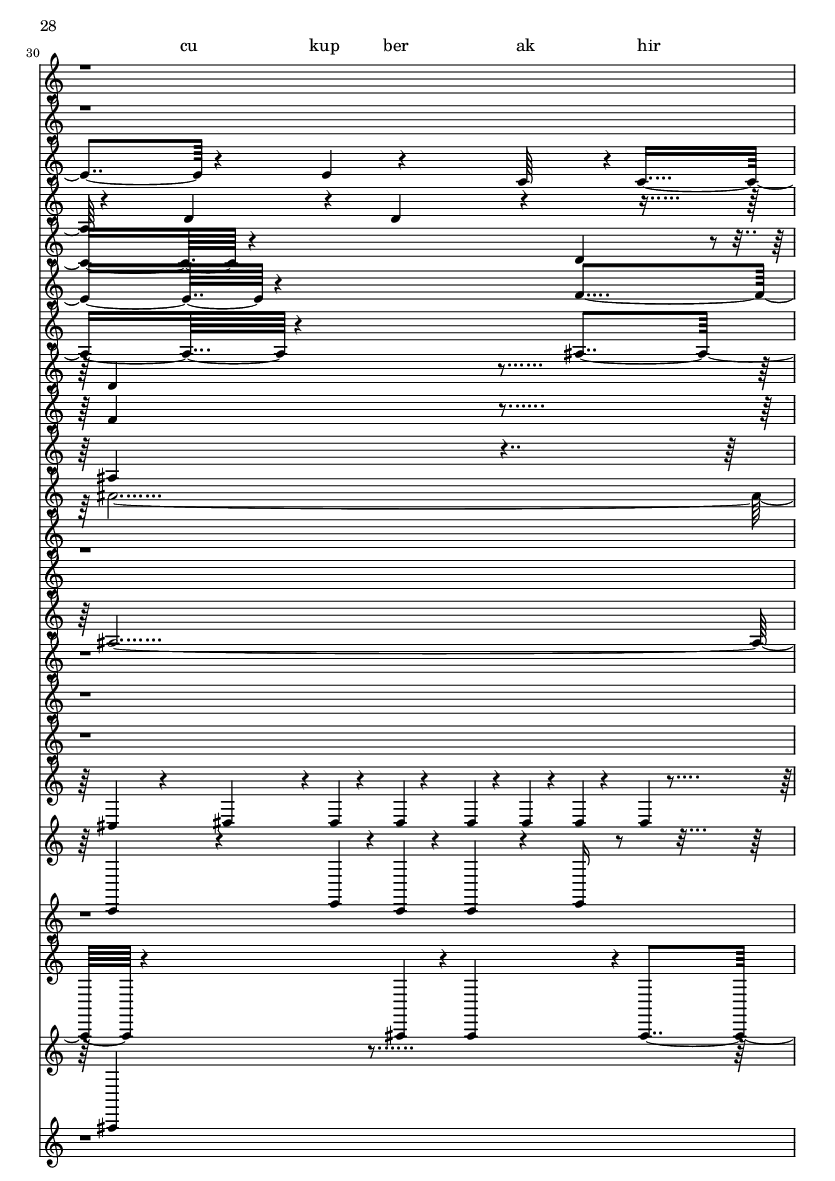 28

30

cu kup ber ak hir